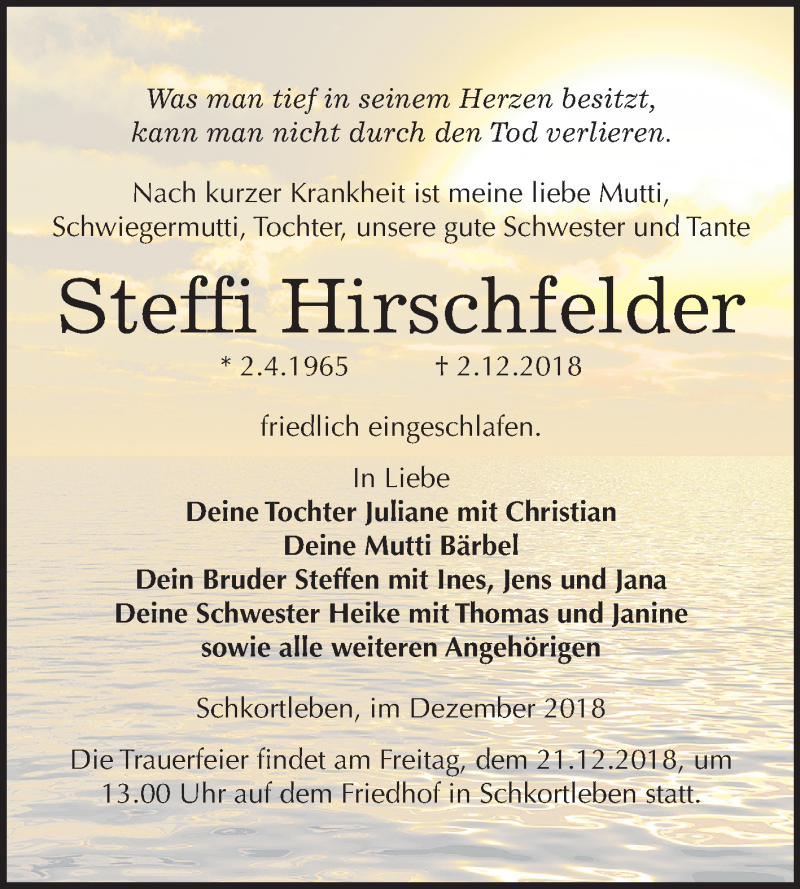 Was man tief in seinem Herzen besitzt,
kann man nicht durch den Tod verlieren.

Nach kurzer Krankheit ist meine liebe Mutti, Schwiegermutti, Tochter, unsere gute Schwester und Tante

Steffi Hirschfelder

* 2.4.1965 † 2.12.2018

friedlich eingeschlafen.

In Liebe
Deine Tochter Juliane mit Christian
Deine Mutti Bärbel
Dein Bruder Steffen mit Ines, Jens und Jana
Deine Schwester Heike mit Thomas und Janine
sowie alle weiteren Angehörigen

Schkortleben, im Dezember 2018

Die Trauerfeier findet am Freitag, dem 21.12.2018, um 13.00 Uhr auf dem Friedhof in Schkortleben statt.